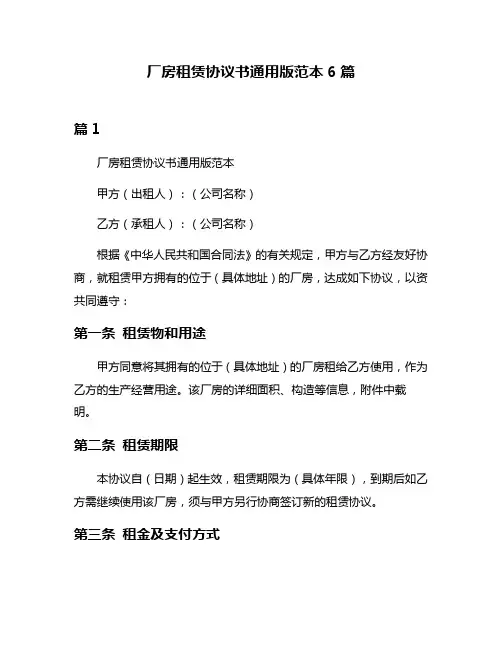 厂房租赁协议书通用版范本 6 篇

篇 1

厂房租赁协议书通用版范本

甲方（出租人）：（公司名称）

乙方（承租人）：（公司名称）

根据《中华人民共和国合同法》的有关规定，甲方与乙方经友好协商，就租赁甲方拥有的位于（具体地址）的厂房，达成如下协议，以资共同遵守：

第一条 租赁物和用途

甲方同意将其拥有的位于（具体地址）的厂房租给乙方使用，作为乙方的生产经营用途。该厂房的详细面积、构造等信息，附件中载明。

第二条 租赁期限

本协议自（日期）起生效，租赁期限为（具体年限），到期后如乙方需继续使用该厂房，须与甲方另行协商签订新的租赁协议。

第三条 租金及支付方式